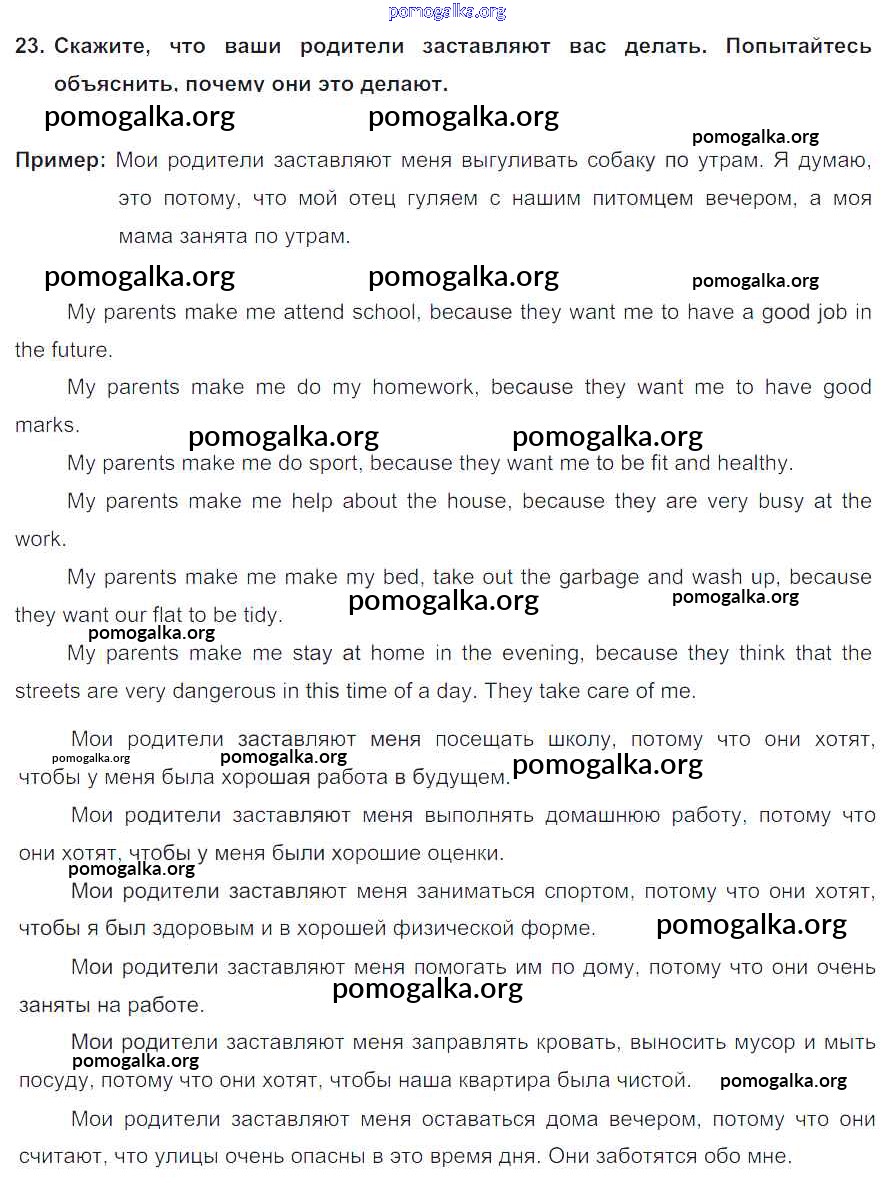 pomogalka.org

23. Скажите, что ваши родители заставляют вас делать. Попытайтесь объяснить, почему они это делают.

pomogalka.org pomogalka.org pomogalka.org

Пример: Мои родители заставляют меня выгуливать собаку по утрам. Я думаю, это потому, что мой отец гуляем с нашим питомцем вечером, а моя мама занята по утрам.

pomogalka.org pomogalka.org pomogalka.org

My parents make me attend school, because they want me to have a good job in the future.

My parents make me do my homework, because they want me to have good marks.

pomogalka.org pomogalka.org

My parents make me do sport, because they want me to be fit and healthy.

My parents make me help about the house, because they are very busy at the work.

My parents make me make my bed, take out the garbage and wash up, because they want our flat to be tidy. pomogalka.org pomogalka.org

pomogalka.org

My parents make me stay at home in the evening, because they think that the streets are very dangerous in this time of a day. They take care of me.

Мои родители заставляют меня посещать школу, потому что они хотят, чтобы у меня была хорошая работа в будущем.

pomogalka.org pomogalka.org pomogalka.org

Мои родители заставляют меня выполнять домашнюю работу, потому что они хотят, чтобы у меня были хорошие оценки.

pomogalka.org

Мои родители заставляют меня заниматься спортом, потому что они хотят, чтобы я был здоровым и в хорошей физической форме. pomogalka.org

Мои родители заставляют меня помогать им по дому, потому что они очень заняты на работе.

pomogalka.org

Мои родители заставляют меня заправлять кровать, выносить мусор и мыть посуду, потому что они хотят, чтобы наша квартира была чистой.

pomogalka.org pomogalka.org

Мои родители заставляют меня оставаться дома вечером, потому что они считают, что улицы очень опасны в это время дня. Они заботятся обо мне.